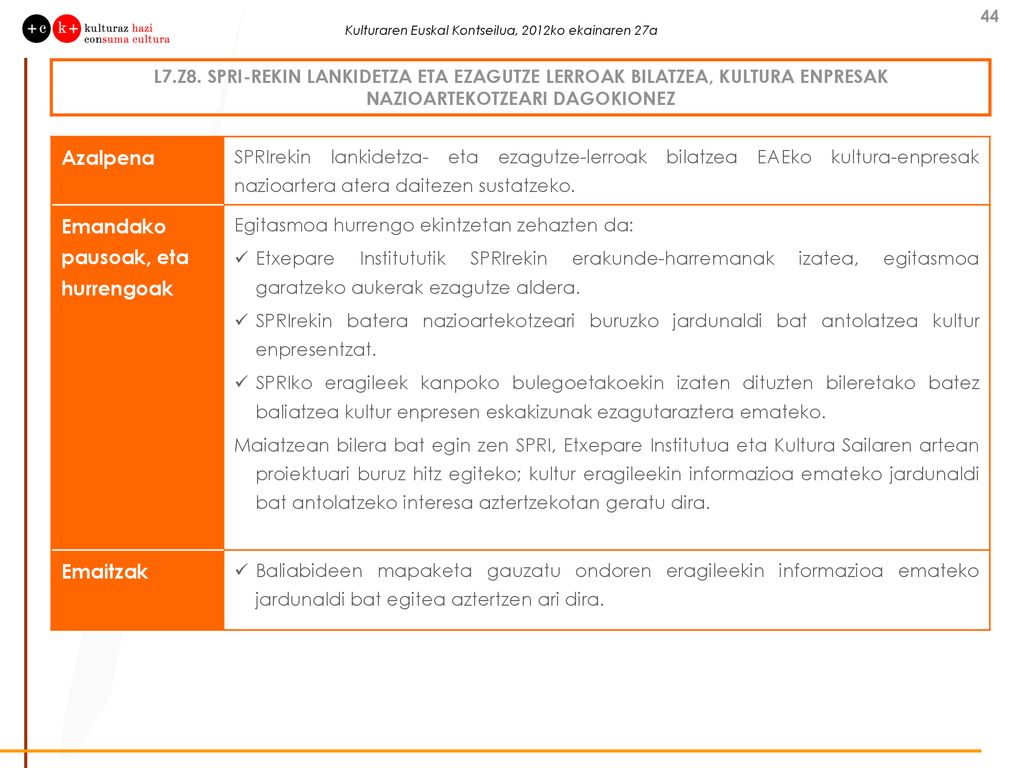 +c k+ kulturaz hazi consuma cultura

Kulturaren Euskal Kontseilua, 2012ko ekainaren 27a

44

L7.Z8. SPRI-REKIN LANKIDETZA ETA EZAGUTZE LERROAK BILATZEA, KULTURA ENPRESAK NAZIOARTEKOTZEARI DAGOKIONEZ

| Azalpena | SPRIrekin lankidetza- eta ezagutze-lerroak bilatzea EAEko kultura-enpresak nazioartera atera daitezen sustatzeko. |
|---|---|
| Emandako pausoak, eta hurrengoak | Egitasmoa hurrengo ekintzetan zehazten da: ✓ Etxepare Institututik SPRIrekin erakunde-harremanak izatea, egitasmoa garatzeko aukerak ezagutze aldera. ✓ SPRIrekin batera nazioartekotzeari buruzko jardunaldi bat antolatzea kultur enpresentzat. ✓ SPRIko eragileek kanpoko bulegoetakoekin izaten dituzten bileretako batez baliatzea kultur enpresen eskakizunak ezagutaraztera emateko. Maiatzean bilera bat egin zen SPRI, Etxepare Institutua eta Kultura Sailaren artean proiektuari buruz hitz egiteko; kultur eragileekin informazioa emateko jardunaldi bat antolatzeko interesa aztertzekotan geratu dira. |
| Emaitzak | ✓ Baliabideen mapaketa gauzatu ondoren eragileekin informazioa emateko jardunaldi bat egitea aztertzen ari dira. |